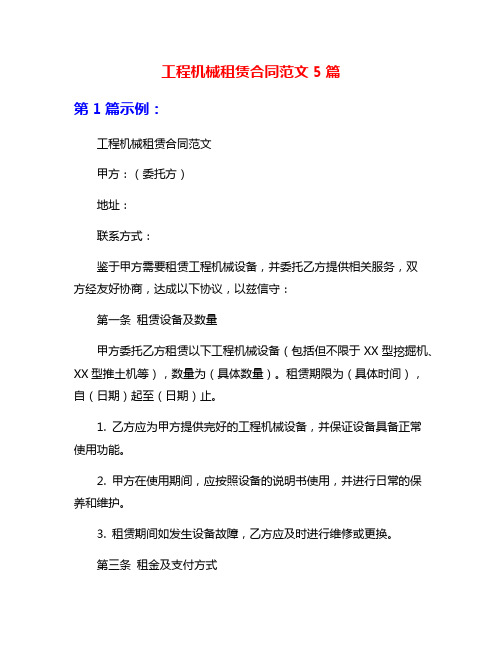 工程机械租赁合同范文 5 篇

第 1 篇示例：

工程机械租赁合同范文

甲方：（委托方）

地址：

联系方式：

鉴于甲方需要租赁工程机械设备，并委托乙方提供相关服务，双方经友好协商，达成以下协议，以兹信守：

第一条 租赁设备及数量

甲方委托乙方租赁以下工程机械设备（包括但不限于 XX 型挖掘机、XX 型推土机等），数量为（具体数量）。租赁期限为（具体时间），自（日期）起至（日期）止。

1. 乙方应为甲方提供完好的工程机械设备，并保证设备具备正常使用功能。

2. 甲方在使用期间，应按照设备的说明书使用，并进行日常的保养和维护。

3. 租赁期间如发生设备故障，乙方应及时进行维修或更换。

第三条 租金及支付方式